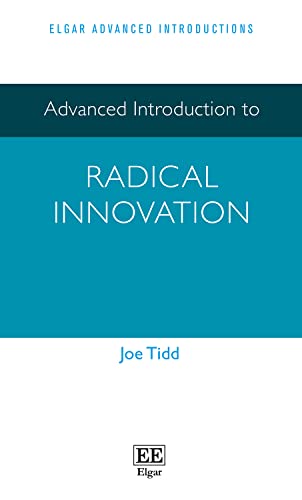 ELGAR ADVANCED INTRODUCTIONS

Advanced Introduction to

RADICAL INNOVATION

Joe Tidd

EE
Elgar